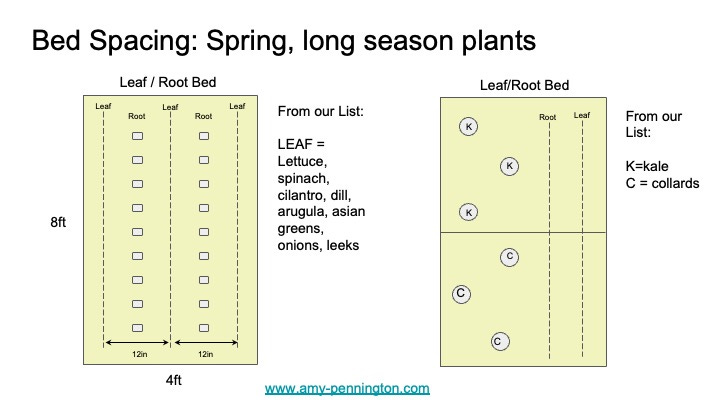 Bed Spacing: Spring, long season plants

Leaf / Root Bed

Leaf Root Leaf Root Leaf

8ft

12in 12in

4ft

From our List:

LEAF = Lettuce, spinach, cilantro, dill, arugula, asian greens, onions, leeks

Leaf/Root Bed

Root Leaf

K
K
K
C
C
C

From our List:

K=kale
C = collards

www.amy-pennington.com